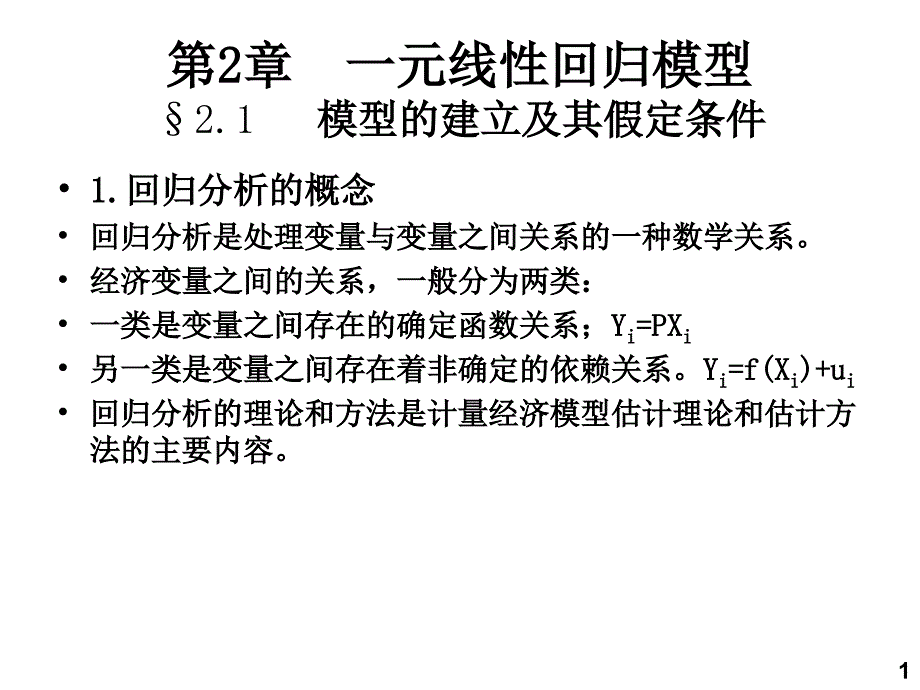 第2章　一元线性回归模型
§2.1　模型的建立及其假定条件

• 1.回归分析的概念
• 回归分析是处理变量与变量之间关系的一种数学关系。
• 经济变量之间的关系，一般分为两类：
• 一类是变量之间存在的确定函数关系；$Y_i=PX_i$
• 另一类是变量之间存在着非确定的依赖关系。$Y_i=f(X_i)+u_i$
• 回归分析的理论和方法是计量经济模型估计理论和估计方法的主要内容。

1